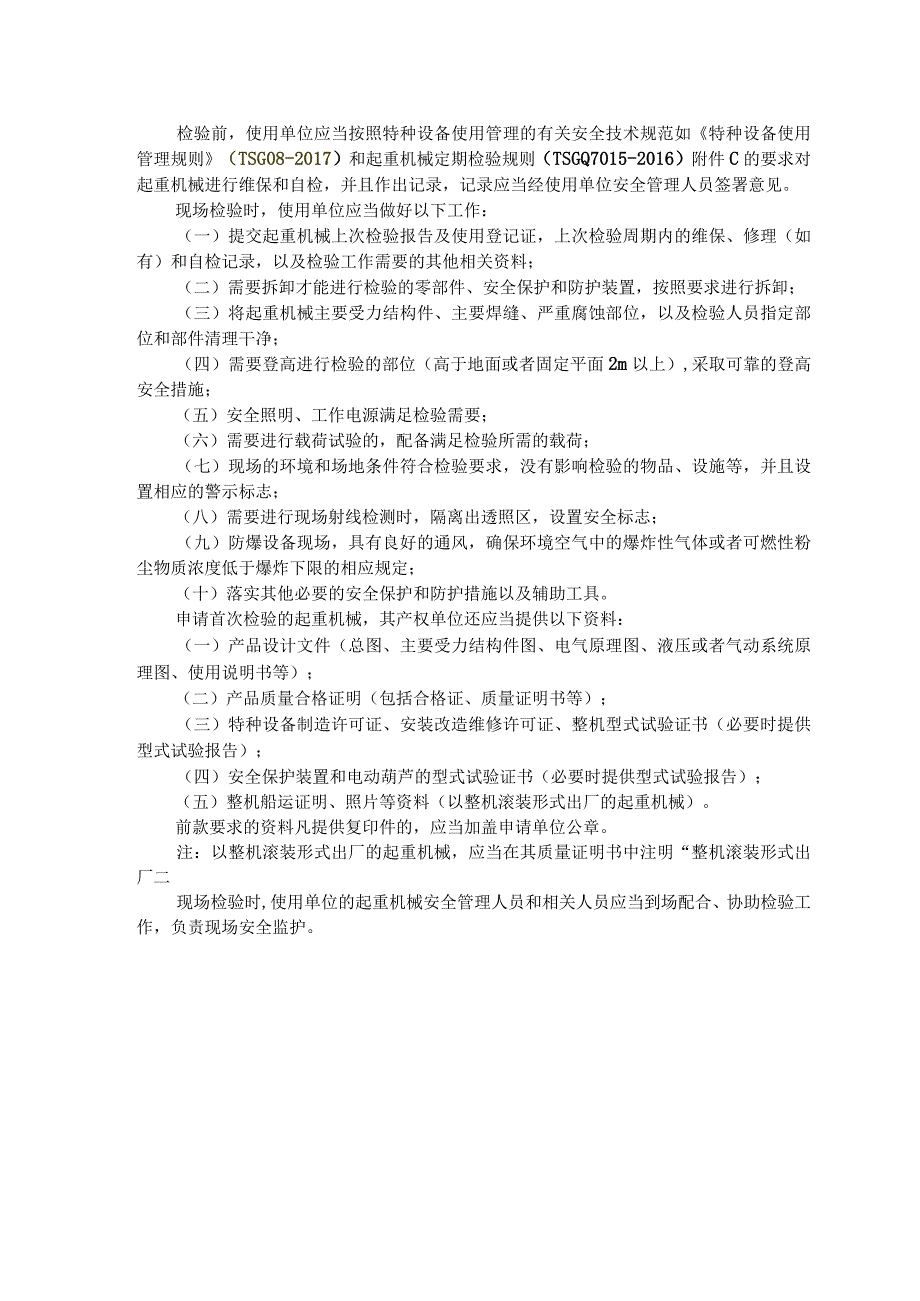 检验前，使用单位应当按照特种设备使用管理的有关安全技术规范如《特种设备使用管理规则》（TSG08-2017）和起重机械定期检验规则（TSGQ7015-2016）附件C的要求对起重机械进行维保和自检，并且作出记录，记录应当经使用单位安全管理人员签署意见。

现场检验时，使用单位应当做好以下工作：

（一）提交起重机械上次检验报告及使用登记证，上次检验周期内的维保、修理（如有）和自检记录，以及检验工作需要的其他相关资料；

（二）需要拆卸才能进行检验的零部件、安全保护和防护装置，按照要求进行拆卸；

（三）将起重机械主要受力结构件、主要焊缝、严重腐蚀部位，以及检验人员指定部位和部件清理干净；

（四）需要登高进行检验的部位（高于地面或者固定平面2m以上），采取可靠的登高安全措施；

（五）安全照明、工作电源满足检验需要；

（六）需要进行载荷试验的，配备满足检验所需的载荷；

（七）现场的环境和场地条件符合检验要求，没有影响检验的物品、设施等，并且设置相应的警示标志；

（八）需要进行现场射线检测时，隔离出透照区，设置安全标志；

（九）防爆设备现场，具有良好的通风，确保环境空气中的爆炸性气体或者可燃性粉尘物质浓度低于爆炸下限的相应规定；

（十）落实其他必要的安全保护和防护措施以及辅助工具。

申请首次检验的起重机械，其产权单位还应当提供以下资料：

（一）产品设计文件（总图、主要受力结构件图、电气原理图、液压或者气动系统原理图、使用说明书等）；

（二）产品质量合格证明（包括合格证、质量证明书等）；

（三）特种设备制造许可证、安装改造维修许可证、整机型式试验证书（必要时提供型式试验报告）；

（四）安全保护装置和电动葫芦的型式试验证书（必要时提供型式试验报告）；

（五）整机船运证明、照片等资料（以整机滚装形式出厂的起重机械）。

前款要求的资料凡提供复印件的，应当加盖申请单位公章。

注：以整机滚装形式出厂的起重机械，应当在其质量证明书中注明“整机滚装形式出厂二

现场检验时，使用单位的起重机械安全管理人员和相关人员应当到场配合、协助检验工作，负责现场安全监护。